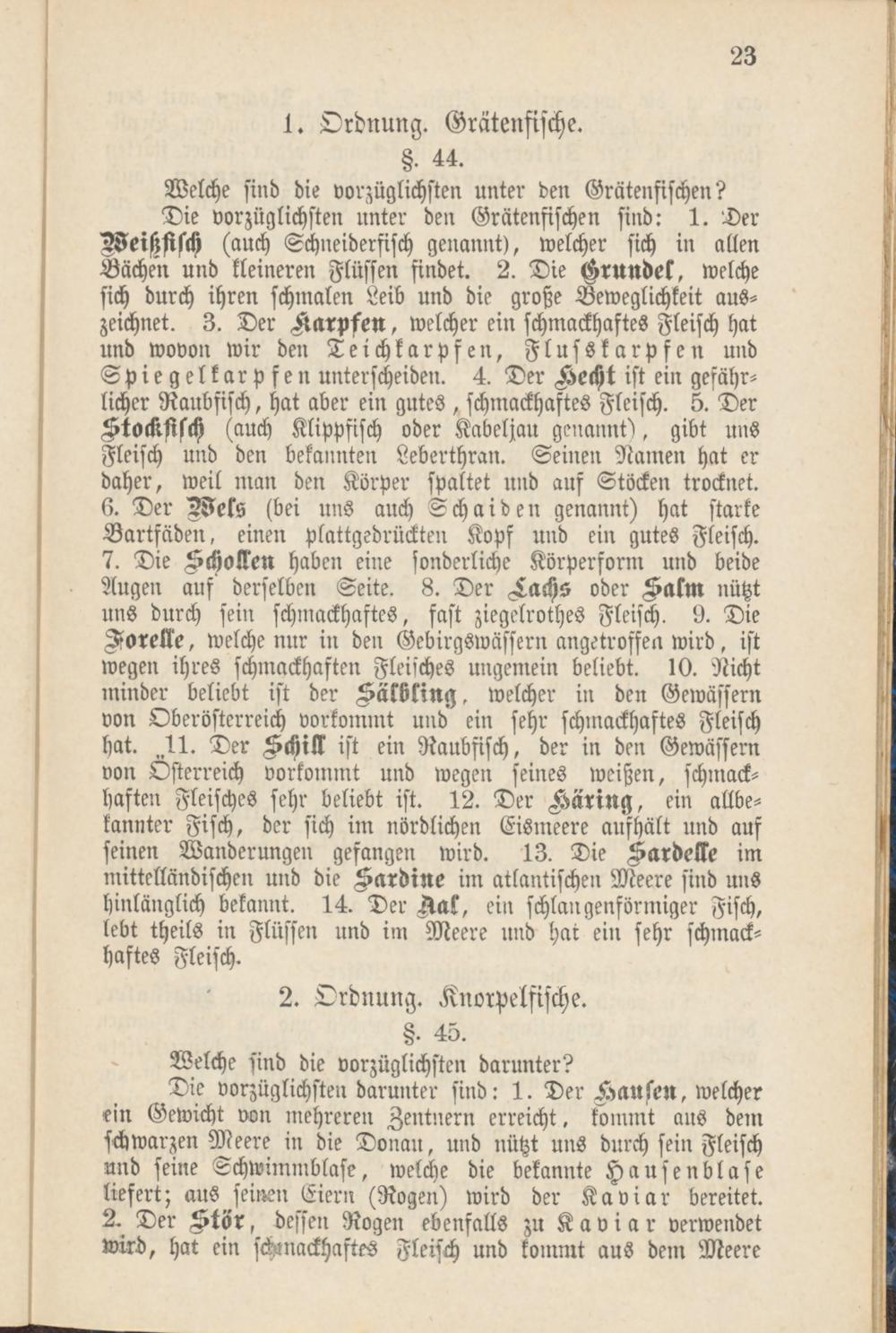 23

1. Ordnung. Grätenfische.

§. 44.

Welche sind die vorzüglichsten unter den Grätenfischen?

Die vorzüglichsten unter den Grätenfischen sind: 1. Der Weißfisch (auch Schneiderfisch genannt), welcher sich in allen Bächen und kleineren Flüssen findet. 2. Die Grundel, welche sich durch ihren schmalen Leib und die große Beweglichkeit auszeichnet. 3. Der Karpfen, welcher ein schmackhaftes Fleisch hat und wovon wir den Teichkarpfen, Flusskarpfen und Spiegelkarpfen unterscheiden. 4. Der Hecht ist ein gefährlicher Raubfisch, hat aber ein gutes, schmackhaftes Fleisch. 5. Der Stockfisch (auch Klippfisch oder Kabeljau genannt), gibt uns Fleisch und den bekannten Leberthran. Seinen Namen hat er daher, weil man den Körper spaltet und auf Stöcken trocknet. 6. Der Wels (bei uns auch Schaiden genannt) hat starke Bartfäden, einen plattgedrückten Kopf und ein gutes Fleisch. 7. Die Schollen haben eine sonderliche Körperform und beide Augen auf derselben Seite. 8. Der Lachs oder Salm nützt uns durch sein schmackhaftes, fast ziegelrothes Fleisch. 9. Die Forelle, welche nur in den Gebirgswässern angetroffen wird, ist wegen ihres schmackhaften Fleisches ungemein beliebt. 10. Nicht minder beliebt ist der Sälbling, welcher in den Gewässern von Oberösterreich vorkommt und ein sehr schmackhaftes Fleisch hat. 11. Der Schill ist ein Raubfisch, der in den Gewässern von Österreich vorkommt und wegen seines weißen, schmackhaften Fleisches sehr beliebt ist. 12. Der Häring, ein allbekannter Fisch, der sich im nördlichen Eismeere aufhält und auf seinen Wanderungen gefangen wird. 13. Die Sardelle im mittelländischen und die Sardine im atlantischen Meere sind uns hinlänglich bekannt. 14. Der Aal, ein schlangenförmiger Fisch, lebt theils in Flüssen und im Meere und hat ein sehr schmackhaftes Fleisch.

2. Ordnung. Knorpelfische.

§. 45.

Welche sind die vorzüglichsten darunter?

Die vorzüglichsten darunter sind: 1. Der Hausen, welcher ein Gewicht von mehreren Zentnern erreicht, kommt aus dem schwarzen Meere in die Donau, und nützt uns durch sein Fleisch und seine Schwimmblase, welche die bekannte Hausenblase liefert; aus seinen Eiern (Rogen) wird der Kaviar bereitet. 2. Der Stör, dessen Rogen ebenfalls zu Kaviar verwendet wird, hat ein schmackhaftes Fleisch und kommt aus dem Meere